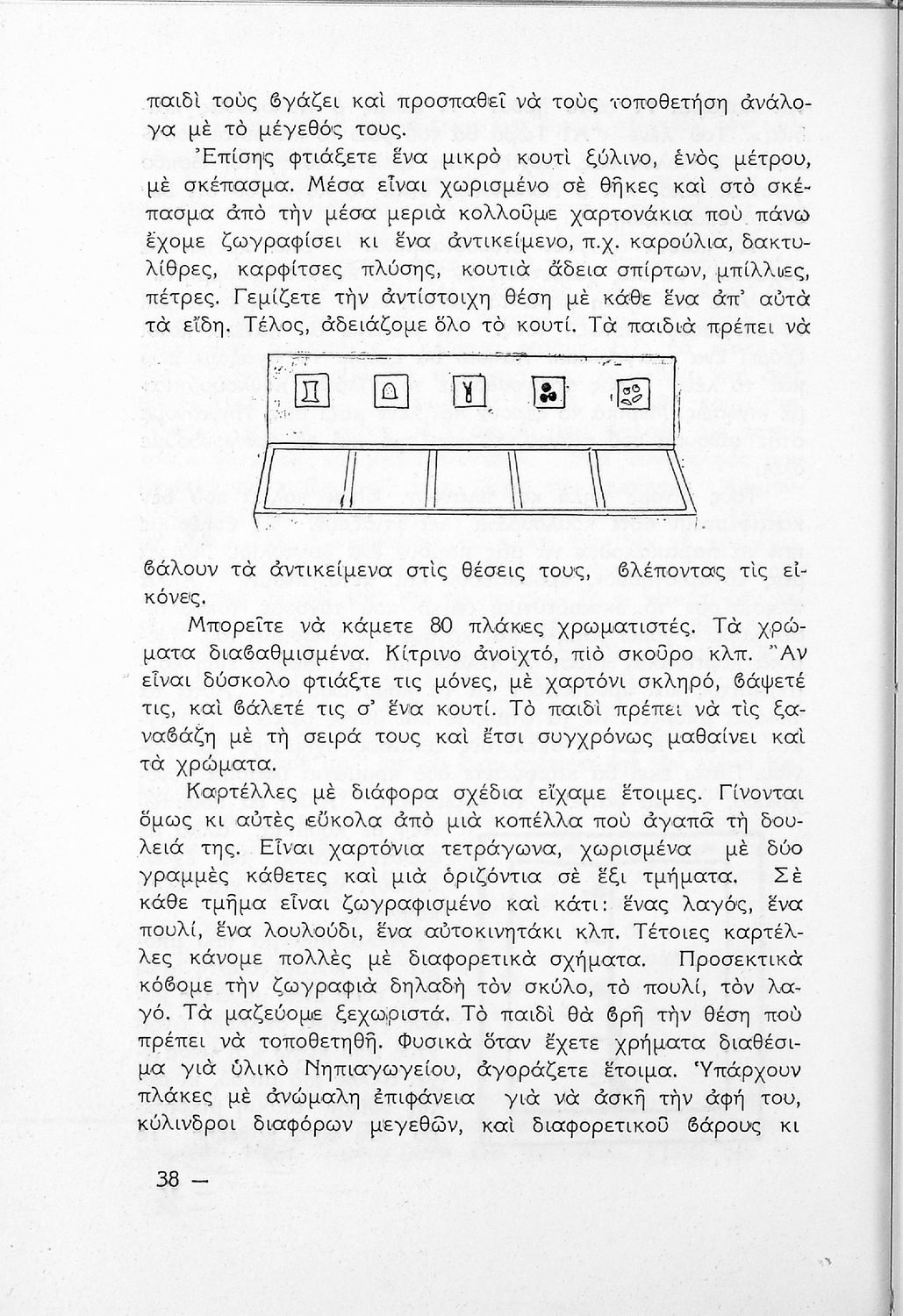 παιδὶ τοὺς ϐγάζει καὶ προσπαθεῖ νὰ τοὺς τοποθετήση ἀνάλογα μὲ τὸ μέγεθός τους.

Ἐπίσης φτιάξετε ἕνα μικρὸ κουτὶ ξύλινο, ἑνὸς μέτρου, μὲ σκέπασμα. Μέσα εἶναι χωρισμένο σὲ θῆκες καὶ στὸ σκέπασμα ἀπὸ τὴν μέσα μεριὰ κολλοῦμε χαρτονάκια ποὺ πάνω ἔχομε ζωγραφίσει κι ἕνα ἀντικείμενο, π.χ. καρούλια, δακτυλίθρες, καρφίτσες πλύσης, κουτιὰ ἄδεια σπίρτων, μπίλλιες, πέτρες. Γεμίζετε τὴν ἀντίστοιχη θέση μὲ κάθε ἕνα ἀπ' αὐτὰ τὰ εἴδη. Τέλος, ἀδειάζομε ὅλο τὸ κουτί. Τὰ παιδιὰ πρέπει νὰ ϐάλουν τὰ ἀντικείμενα στὶς θέσεις τους, ϐλέποντας τὶς εἰκόνες.

Μπορεῖτε νὰ κάμετε 80 πλάκες χρωματιστές. Τὰ χρώματα διαϐαθμισμένα. Κίτρινο ἀνοιχτό, πιὸ σκοῦρο κλπ. Ἂν εἶναι δύσκολο φτιάξτε τις μόνες, μὲ χαρτόνι σκληρό, ϐάψετέ τις, καὶ ϐάλετέ τις σ' ἕνα κουτί. Τὸ παιδὶ πρέπει νὰ τὶς ξαναϐάζη μὲ τὴ σειρά τους καὶ ἔτσι συγχρόνως μαθαίνει καὶ τὰ χρώματα.

Καρτέλλες μὲ διάφορα σχέδια εἴχαμε ἕτοιμες. Γίνονται ὅμως κι αὐτὲς εὔκολα ἀπὸ μιὰ κοπέλλα ποὺ ἀγαπᾶ τὴ δουλειά της. Εἶναι χαρτόνια τετράγωνα, χωρισμένα μὲ δύο γραμμὲς κάθετες καὶ μιὰ ὁριζόντια σὲ ἕξι τμήματα. Σὲ κάθε τμῆμα εἶναι ζωγραφισμένο καὶ κάτι: ἕνας λαγός, ἕνα πουλί, ἕνα λουλούδι, ἕνα αὐτοκινητάκι κλπ. Τέτοιες καρτέλλες κάνομε πολλὲς μὲ διαφορετικὰ σχήματα. Προσεκτικὰ κόϐομε τὴν ζωγραφιὰ δηλαδὴ τὸν σκύλο, τὸ πουλί, τὸν λαγό. Τὰ μαζεύομε ξεχωριστά. Τὸ παιδὶ θὰ ϐρῆ τὴν θέση ποὺ πρέπει νὰ τοποθετηθῆ. Φυσικὰ ὅταν ἔχετε χρήματα διαθέσιμα γιὰ ὑλικὸ Νηπιαγωγείου, ἀγοράζετε ἕτοιμα. Ὑπάρχουν πλάκες μὲ ἀνώμαλη ἐπιφάνεια γιὰ νὰ ἀσκῆ τὴν ἀφή του, κύλινδροι διαφόρων μεγεθῶν, καὶ διαφορετικοῦ ϐάρους κι

38 —